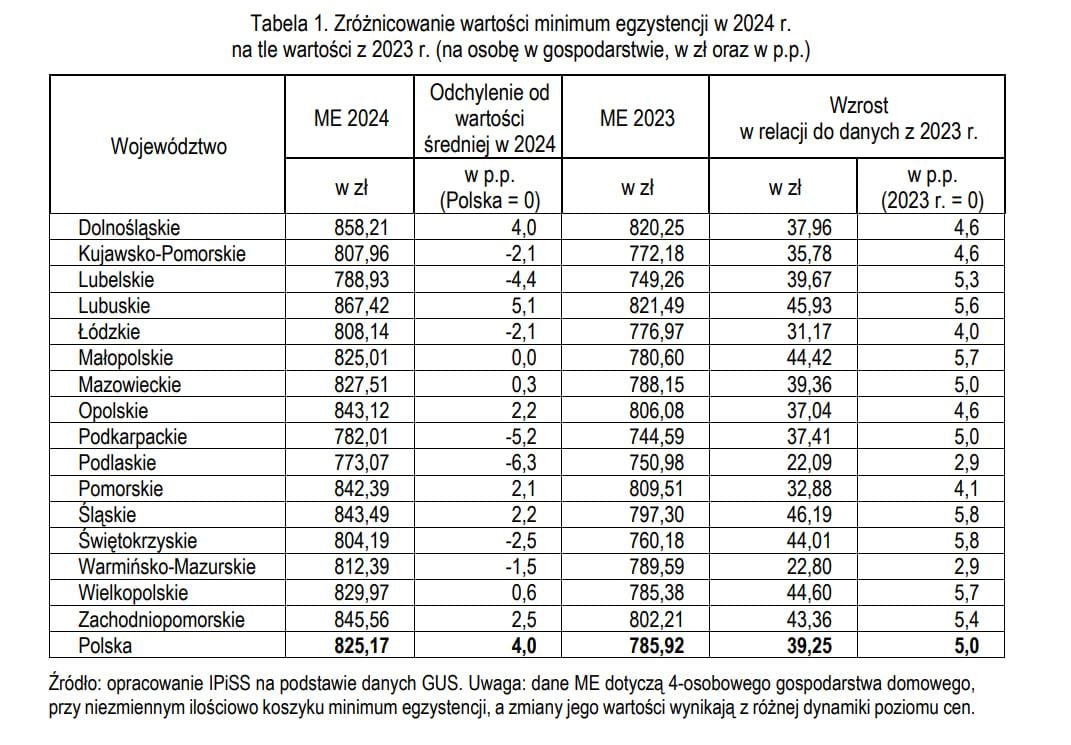 Tabela 1. Zróżnicowanie wartości minimum egzystencji w 2024 r.
na tle wartości z 2023 r. (na osobę w gospodarstwie, w zł oraz w p.p.)

| Województwo | ME 2024 | Odchylenie od wartości średniej w 2024 | ME 2023 | Wzrost w relacji do danych z 2023 r. | |
|---|---|---|---|---|---|
| | w zł | w p.p. (Polska = 0) | w zł | w zł | w p.p. (2023 r. = 0) |
| Dolnośląskie | 858,21 | 4,0 | 820,25 | 37,96 | 4,6 |
| Kujawsko-Pomorskie | 807,96 | -2,1 | 772,18 | 35,78 | 4,6 |
| Lubelskie | 788,93 | -4,4 | 749,26 | 39,67 | 5,3 |
| Lubuskie | 867,42 | 5,1 | 821,49 | 45,93 | 5,6 |
| Łódzkie | 808,14 | -2,1 | 776,97 | 31,17 | 4,0 |
| Małopolskie | 825,01 | 0,0 | 780,60 | 44,42 | 5,7 |
| Mazowieckie | 827,51 | 0,3 | 788,15 | 39,36 | 5,0 |
| Opolskie | 843,12 | 2,2 | 806,08 | 37,04 | 4,6 |
| Podkarpackie | 782,01 | -5,2 | 744,59 | 37,41 | 5,0 |
| Podlaskie | 773,07 | -6,3 | 750,98 | 22,09 | 2,9 |
| Pomorskie | 842,39 | 2,1 | 809,51 | 32,88 | 4,1 |
| Śląskie | 843,49 | 2,2 | 797,30 | 46,19 | 5,8 |
| Świętokrzyskie | 804,19 | -2,5 | 760,18 | 44,01 | 5,8 |
| Warmińsko-Mazurskie | 812,39 | -1,5 | 789,59 | 22,80 | 2,9 |
| Wielkopolskie | 829,97 | 0,6 | 785,38 | 44,60 | 5,7 |
| Zachodniopomorskie | 845,56 | 2,5 | 802,21 | 43,36 | 5,4 |
| Polska | 825,17 | 4,0 | 785,92 | 39,25 | 5,0 |

Źródło: opracowanie IPiSS na podstawie danych GUS. Uwaga: dane ME dotyczą 4-osobowego gospodarstwa domowego, przy niezmiennym ilościowo koszyku minimum egzystencji, a zmiany jego wartości wynikają z różnej dynamiki poziomu cen.